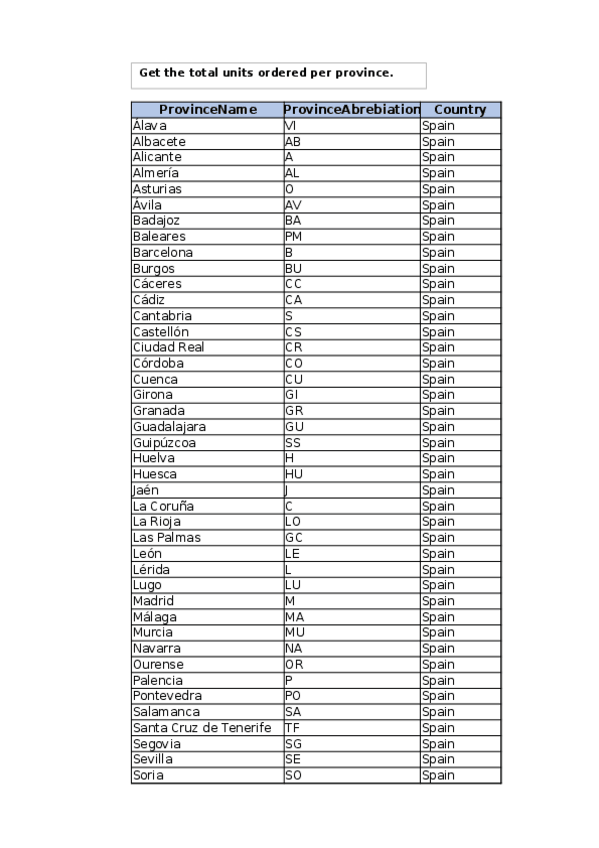 Get the total units ordered per province.

| ProvinceName | ProvinceAbrebiation | Country |
|---|---|---|
| Álava | VI | Spain |
| Albacete | AB | Spain |
| Alicante | A | Spain |
| Almería | AL | Spain |
| Asturias | O | Spain |
| Ávila | AV | Spain |
| Badajoz | BA | Spain |
| Baleares | PM | Spain |
| Barcelona | B | Spain |
| Burgos | BU | Spain |
| Cáceres | CC | Spain |
| Cádiz | CA | Spain |
| Cantabria | S | Spain |
| Castellón | CS | Spain |
| Ciudad Real | CR | Spain |
| Córdoba | CO | Spain |
| Cuenca | CU | Spain |
| Girona | GI | Spain |
| Granada | GR | Spain |
| Guadalajara | GU | Spain |
| Guipúzcoa | SS | Spain |
| Huelva | H | Spain |
| Huesca | HU | Spain |
| Jaén | J | Spain |
| La Coruña | C | Spain |
| La Rioja | LO | Spain |
| Las Palmas | GC | Spain |
| León | LE | Spain |
| Lérida | L | Spain |
| Lugo | LU | Spain |
| Madrid | M | Spain |
| Málaga | MA | Spain |
| Murcia | MU | Spain |
| Navarra | NA | Spain |
| Ourense | OR | Spain |
| Palencia | P | Spain |
| Pontevedra | PO | Spain |
| Salamanca | SA | Spain |
| Santa Cruz de Tenerife | TF | Spain |
| Segovia | SG | Spain |
| Sevilla | SE | Spain |
| Soria | SO | Spain |